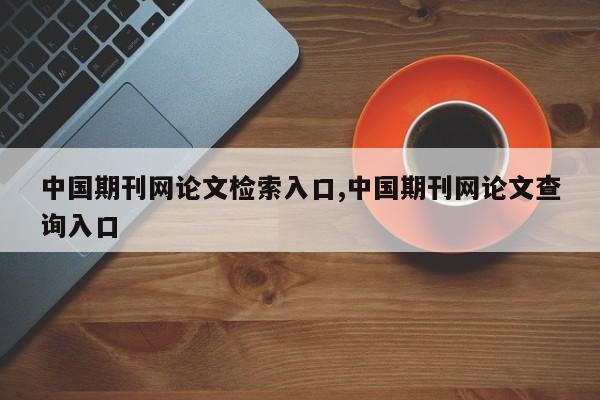 中国期刊网论文检索入口,中国期刊网论文查询入口